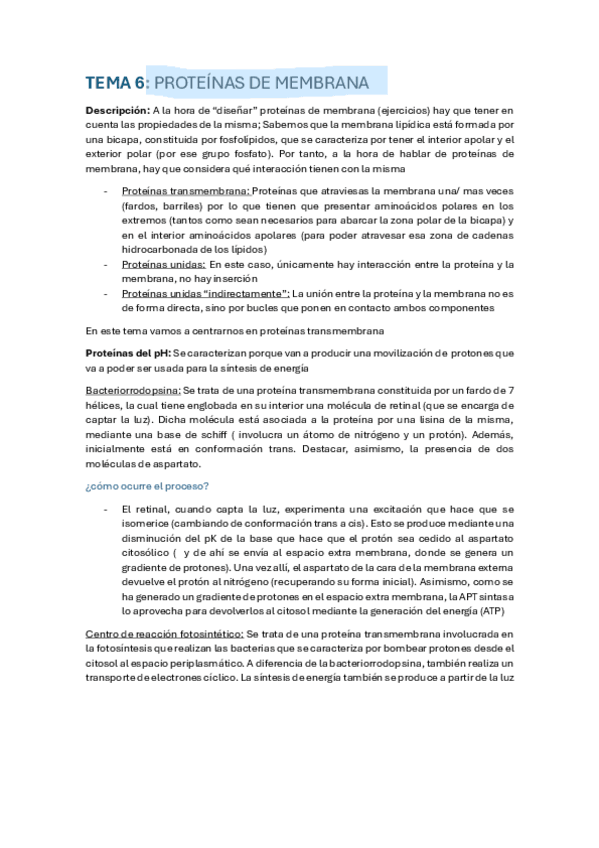 TEMA 6: PROTEÍNAS DE MEMBRANA

Descripción: A la hora de "diseñar" proteínas de membrana (ejercicios) hay que tener en cuenta las propiedades de la misma; Sabemos que la membrana lipídica está formada por una bicapa, constituida por fosfolípidos, que se caracteriza por tener el interior apolar y el exterior polar (por ese grupo fosfato). Por tanto, a la hora de hablar de proteínas de membrana, hay que considera qué interacción tienen con la misma

- Proteínas transmembrana: Proteínas que atraviesas la membrana una/ mas veces (fardos, barriles) por lo que tienen que presentar aminoácidos polares en los extremos (tantos como sean necesarios para abarcar la zona polar de la bicapa) y en el interior aminoácidos apolares (para poder atravesar esa zona de cadenas hidrocarbonada de los lípidos)
- Proteínas unidas: En este caso, únicamente hay interacción entre la proteína y la membrana, no hay inserción
- Proteínas unidas "indirectamente": La unión entre la proteína y la membrana no es de forma directa, sino por bucles que ponen en contacto ambos componentes

En este tema vamos a centrarnos en proteínas transmembrana

Proteínas del pH: Se caracterizan porque van a producir una movilización de protones que va a poder ser usada para la síntesis de energía

Bacteriorrodopsina: Se trata de una proteína transmembrana constituida por un fardo de 7 hélices, la cual tiene englobada en su interior una molécula de retinal (que se encarga de captar la luz). Dicha molécula está asociada a la proteína por una lisina de la misma, mediante una base de schiff ( involucra un átomo de nitrógeno y un protón). Además, inicialmente está en conformación trans. Destacar, asimismo, la presencia de dos moléculas de aspartato.

¿cómo ocurre el proceso?

- El retinal, cuando capta la luz, experimenta una excitación que hace que se isomerice (cambiando de conformación trans a cis). Esto se produce mediante una disminución del pK de la base que hace que el protón sea cedido al aspartato citosólico ( y de ahí se envía al espacio extra membrana, donde se genera un gradiente de protones). Una vez allí, el aspartato de la cara de la membrana externa devuelve el protón al nitrógeno (recuperando su forma inicial). Asimismo, como se ha generado un gradiente de protones en el espacio extra membrana, la APT sintasa lo aprovecha para devolverlos al citosol mediante la generación del energía (ATP)

Centro de reacción fotosintético: Se trata de una proteína transmembrana involucrada en la fotosíntesis que realizan las bacterias que se caracteriza por bombear protones desde el citosol al espacio periplasmático. A diferencia de la bacteriorrodopsina, también realiza un transporte de electrones cíclico. La síntesis de energía también se produce a partir de la luz